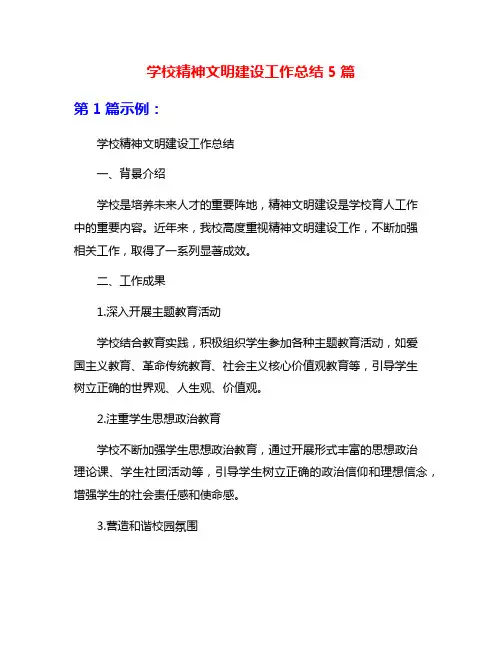 学校精神文明建设工作总结 5 篇

第 1 篇示例：

学校精神文明建设工作总结

一、背景介绍

学校是培养未来人才的重要阵地，精神文明建设是学校育人工作中的重要内容。近年来，我校高度重视精神文明建设工作，不断加强相关工作，取得了一系列显著成效。

二、工作成果

1.深入开展主题教育活动

学校结合教育实践，积极组织学生参加各种主题教育活动，如爱国主义教育、革命传统教育、社会主义核心价值观教育等，引导学生树立正确的世界观、人生观、价值观。

2.注重学生思想政治教育

学校不断加强学生思想政治教育，通过开展形式丰富的思想政治理论课、学生社团活动等，引导学生树立正确的政治信仰和理想信念，增强学生的社会责任感和使命感。

3.营造和谐校园氛围